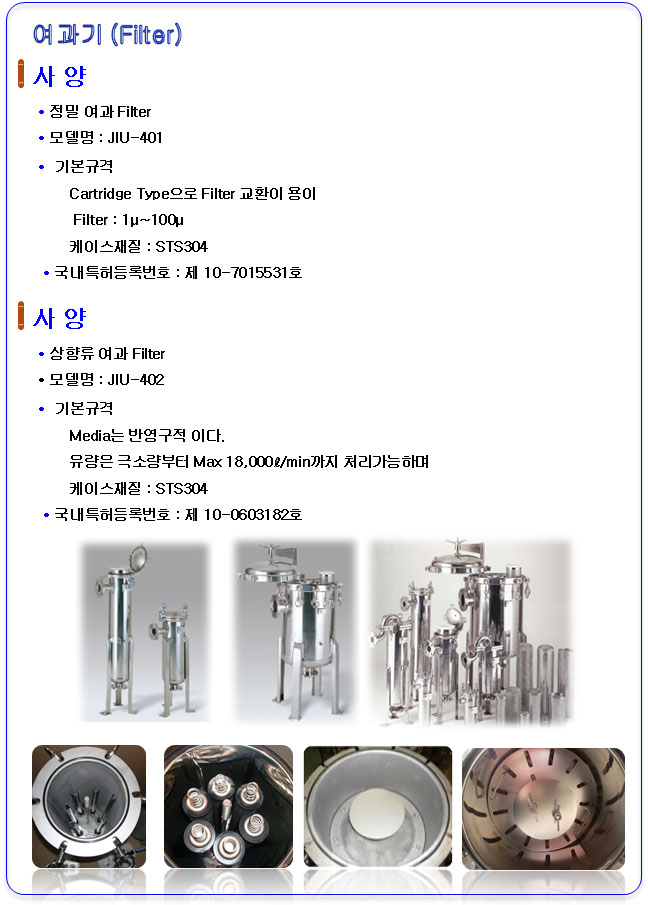 여과기 (Filter)

사 양

• 정밀 여과 Filter
• 모델명 : JIU-401
• 기본규격
Cartridge Type으로 Filter 교환이 용이
Filter : 1μ~100μ
케이스재질 : STS304
• 국내특허등록번호 : 제 10-7015531호

사 양

• 상향류 여과 Filter
• 모델명 : JIU-402
• 기본규격
Media는 반영구적 이다.
유량은 극소량부터 Max 18,000ℓ/min까지 처리가능하며
케이스재질 : STS304
• 국내특허등록번호 : 제 10-0603182호